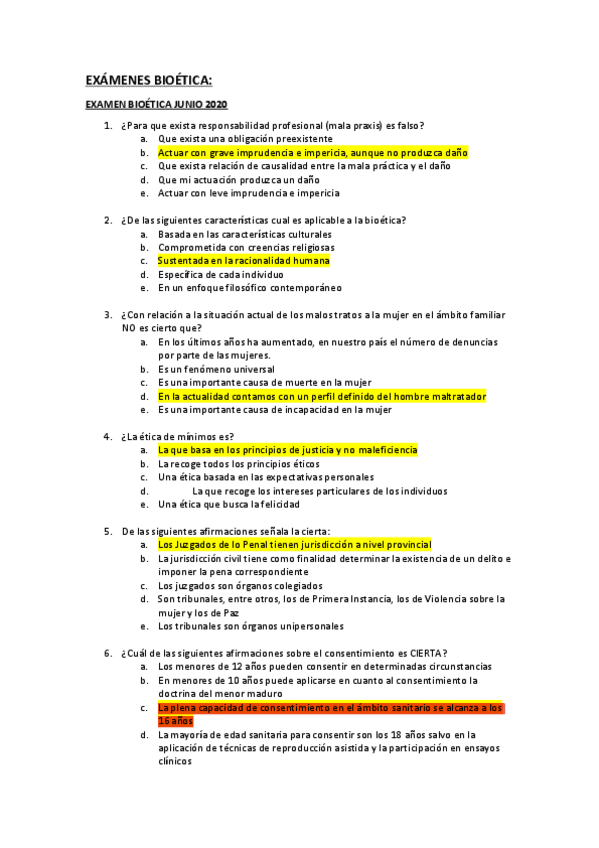 EXÁMENES BIOÉTICA:

EXAMEN BIOÉTICA JUNIO 2020

1. ¿Para que exista responsabilidad profesional (mala praxis) es falso?
a. Que exista una obligación preexistente
b. Actuar con grave imprudencia e impericia, aunque no produzca daño
c. Que exista relación de causalidad entre la mala práctica y el daño
d. Que mi actuación produzca un daño
e. Actuar con leve imprudencia e impericia

2. ¿De las siguientes características cual es aplicable a la bioética?
a. Basada en las características culturales
b. Comprometida con creencias religiosas
c. Sustentada en la racionalidad humana
d. Específica de cada individuo
e. En un enfoque filosófico contemporáneo

3. ¿Con relación a la situación actual de los malos tratos a la mujer en el ámbito familiar NO es cierto que?
a. En los últimos años ha aumentado, en nuestro país el número de denuncias por parte de las mujeres.
b. Es un fenómeno universal
c. Es una importante causa de muerte en la mujer
d. En la actualidad contamos con un perfil definido del hombre maltratador
e. Es una importante causa de incapacidad en la mujer

4. ¿La ética de mínimos es?
a. La que basa en los principios de justicia y no maleficiencia
b. La recoge todos los principios éticos
c. Una ética basada en las expectativas personales
d. La que recoge los intereses particulares de los individuos
e. Una ética que busca la felicidad

5. De las siguientes afirmaciones señala la cierta:
a. Los Juzgados de lo Penal tienen jurisdicción a nivel provincial
b. La jurisdicción civil tiene como finalidad determinar la existencia de un delito e imponer la pena correspondiente
c. Los juzgados son órganos colegiados
d. Son tribunales, entre otros, los de Primera Instancia, los de Violencia sobre la mujer y los de Paz
e. Los tribunales son órganos unipersonales

6. ¿Cuál de las siguientes afirmaciones sobre el consentimiento es CIERTA?
a. Los menores de 12 años pueden consentir en determinadas circunstancias
b. En menores de 10 años puede aplicarse en cuanto al consentimiento la doctrina del menor maduro
c. La plena capacidad de consentimiento en el ámbito sanitario se alcanza a los 16 años
d. La mayoría de edad sanitaria para consentir son los 18 años salvo en la aplicación de técnicas de reproducción asistida y la participación en ensayos clínicos